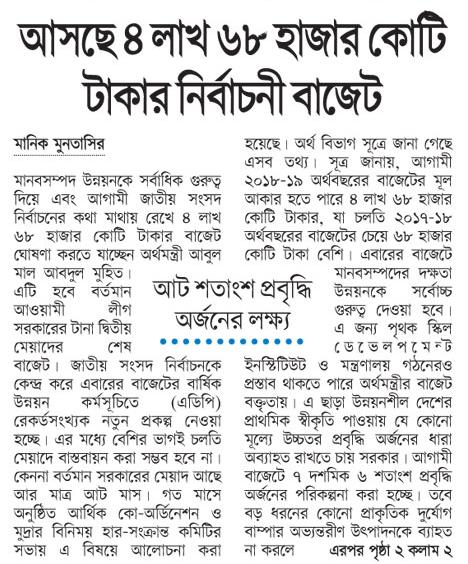 আসছে ৪ লাখ ৬৮ হাজার কোটি টাকার নির্বাচনী বাজেট

মানিক মুনতাসির

মানবসম্পদ উন্নয়নকে সর্বাধিক গুরুত্ব দিয়ে এবং আগামী জাতীয় সংসদ নির্বাচনের কথা মাথায় রেখে ৪ লাখ ৬৮ হাজার কোটি টাকার বাজেট ঘোষণা করতে যাচ্ছেন অর্থমন্ত্রী আবুল মাল আবদুল মুহিত। এটি হবে বর্তমান আওয়ামী লীগ সরকারের টানা দ্বিতীয় মেয়াদের শেষ বাজেট। জাতীয় সংসদ নির্বাচনকে কেন্দ্র করে এবারের বাজেটের বার্ষিক উন্নয়ন কর্মসূচিতে (এডিপি) রেকর্ডসংখ্যক নতুন প্রকল্প নেওয়া হচ্ছে। এর মধ্যে বেশির ভাগই চলতি মেয়াদে বাস্তবায়ন করা সম্ভব হবে না। কেননা বর্তমান সরকারের মেয়াদ আছে আর মাত্র আট মাস। গত মাসে অনুষ্ঠিত আর্থিক কো-অর্ডিনেশন ও মুদ্রার বিনিময় হার-সংক্রান্ত কমিটির সভায় এ বিষয়ে আলোচনা করা হয়েছে। অর্থ বিভাগ সূত্রে জানা গেছে এসব তথ্য। সূত্র জানায়, আগামী ২০১৮-১৯ অর্থবছরের বাজেটের মূল আকার হতে পারে ৪ লাখ ৬৮ হাজার কোটি টাকার, যা চলতি ২০১৭-১৮ অর্থবছরের বাজেটের চেয়ে ৬৮ হাজার কোটি টাকা বেশি। এবারের বাজেটে মানবসম্পদের দক্ষতা উন্নয়নকে সর্বোচ্চ গুরুত্ব দেওয়া হবে। এ জন্য পৃথক স্কিল ডেভেলপমেন্ট ইনস্টিটিউট ও মন্ত্রণালয় গঠনেরও প্রস্তাব থাকতে পারে অর্থমন্ত্রীর বাজেট বক্তৃতায়। এ ছাড়া উন্নয়নশীল দেশের প্রাথমিক স্বীকৃতি পাওয়ায় যে কোনো মূল্যে উচ্চতর প্রবৃদ্ধি অর্জনের ধারা অব্যাহত রাখতে চায় সরকার। আগামী বাজেটে ৭ দশমিক ৬ শতাংশ প্রবৃদ্ধি অর্জনের পরিকল্পনা করা হচ্ছে। তবে বড় ধরনের কোনো প্রাকৃতিক দুর্যোগ বাম্পার অভ্যন্তরীণ উৎপাদনকে ব্যাহত না করলে এরপর পৃষ্ঠা ২ কলাম ২

আট শতাংশ প্রবৃদ্ধি অর্জনের লক্ষ্য